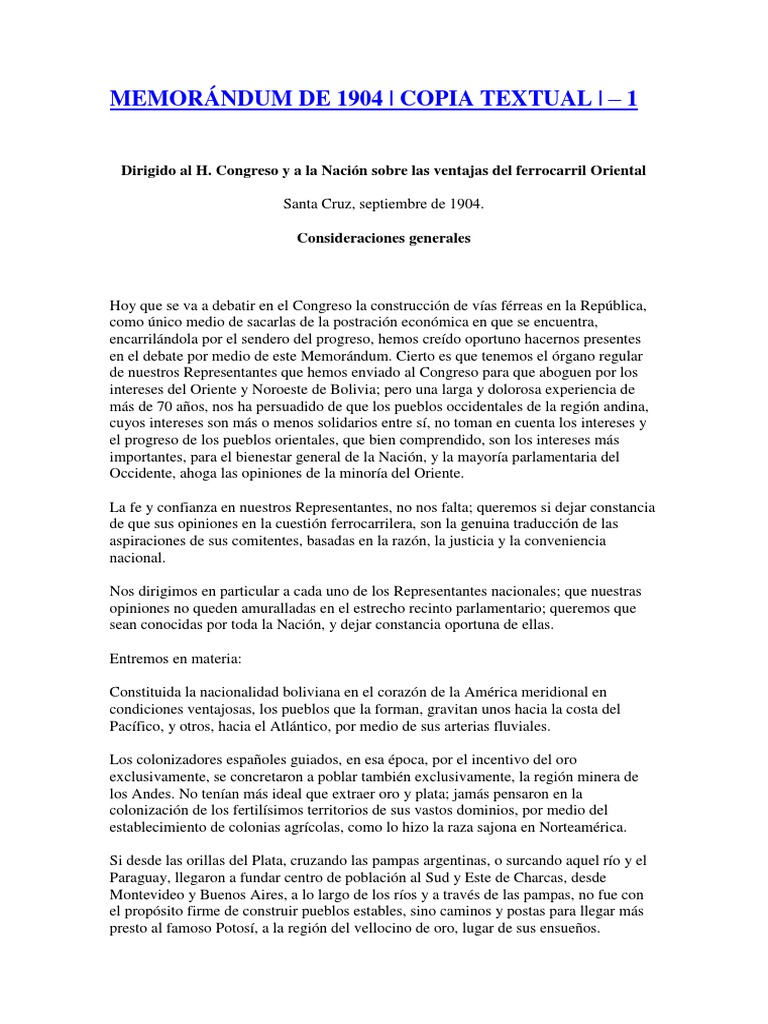 MEMORÁNDUM DE 1904 | COPIA TEXTUAL | – 1

Dirigido al H. Congreso y a la Nación sobre las ventajas del ferrocarril Oriental

Santa Cruz, septiembre de 1904.

Consideraciones generales

Hoy que se va a debatir en el Congreso la construcción de vías férreas en la República, como único medio de sacarlas de la postración económica en que se encuentra, encarrilándola por el sendero del progreso, hemos creído oportuno hacernos presentes en el debate por medio de este Memorándum. Cierto es que tenemos el órgano regular de nuestros Representantes que hemos enviado al Congreso para que aboguen por los intereses del Oriente y Noroeste de Bolivia; pero una larga y dolorosa experiencia de más de 70 años, nos ha persuadido de que los pueblos occidentales de la región andina, cuyos intereses son más o menos solidarios entre sí, no toman en cuenta los intereses y el progreso de los pueblos orientales, que bien comprendido, son los intereses más importantes, para el bienestar general de la Nación, y la mayoría parlamentaria del Occidente, ahoga las opiniones de la minoría del Oriente.

La fe y confianza en nuestros Representantes, no nos falta; queremos si dejar constancia de que sus opiniones en la cuestión ferrocarrilera, son la genuina traducción de las aspiraciones de sus comitentes, basadas en la razón, la justicia y la conveniencia nacional.

Nos dirigimos en particular a cada uno de los Representantes nacionales; que nuestras opiniones no queden amuralladas en el estrecho recinto parlamentario; queremos que sean conocidas por toda la Nación, y dejar constancia oportuna de ellas.

Entremos en materia:

Constituida la nacionalidad boliviana en el corazón de la América meridional en condiciones ventajosas, los pueblos que la forman, gravitan unos hacia la costa del Pacífico, y otros, hacia el Atlántico, por medio de sus arterias fluviales.

Los colonizadores españoles guiados, en esa época, por el incentivo del oro exclusivamente, se concretaron a poblar también exclusivamente, la región minera de los Andes. No tenían más ideal que extraer oro y plata; jamás pensaron en la colonización de los fertilísimos territorios de sus vastos dominios, por medio del establecimiento de colonias agrícolas, como lo hizo la raza sajona en Norteamérica.

Si desde las orillas del Plata, cruzando las pampas argentinas, o surcando aquel río y el Paraguay, llegaron a fundar centro de población al Sud y Este de Charcas, desde Montevideo y Buenos Aires, a lo largo de los ríos y a través de las pampas, no fue con el propósito firme de construir pueblos estables, sino caminos y postas para llegar más presto al famoso Potosí, a la región del vellocino de oro, lugar de sus ensueños.